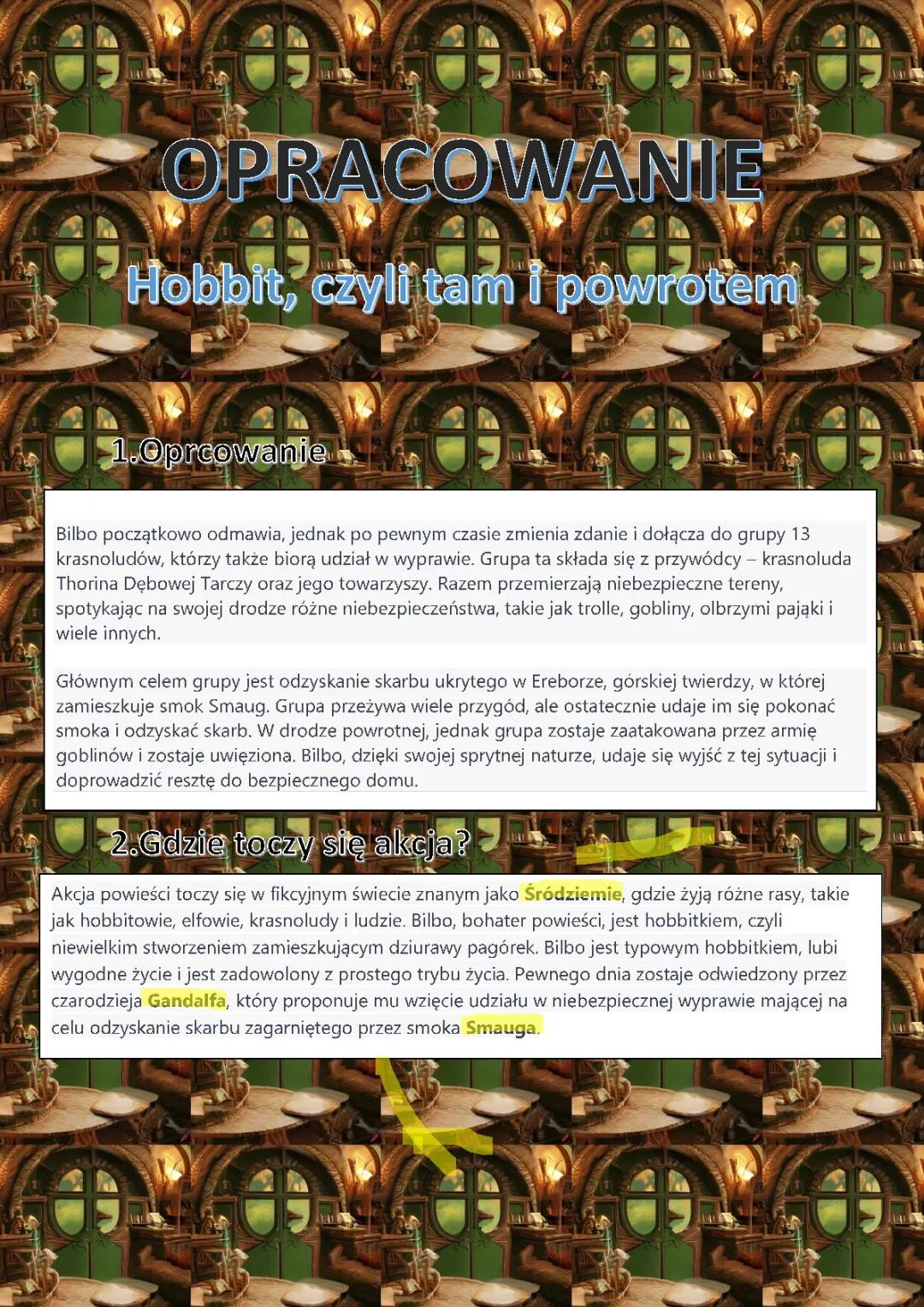 OPRACOWANIE

Hobbit, czyli tam i powrotem

1.Oprcowanie

Bilbo początkowo odmawia, jednak po pewnym czasie zmienia zdanie i dołącza do grupy 13 krasnoludów, którzy także biorą udział w wyprawie. Grupa ta składa się z przywódcy – krasnoluda Thorina Dębowej Tarczy oraz jego towarzyszy. Razem przemierzają niebezpieczne tereny, spotykając na swojej drodze różne niebezpieczeństwa, takie jak trolle, gobliny, olbrzymi pająki i wiele innych.

Głównym celem grupy jest odzyskanie skarbu ukrytego w Ereborze, górskiej twierdzy, w której zamieszkuje smok Smaug. Grupa przeżywa wiele przygód, ale ostatecznie udaje im się pokonać smoka i odzyskać skarb. W drodze powrotnej, jednak grupa zostaje zaatakowana przez armię goblinów i zostaje uwięziona. Bilbo, dzięki swojej sprytnej naturze, udaje się wyjść z tej sytuacji i doprowadzić resztę do bezpiecznego domu.

2.Gdzie toczy się akcja?

Akcja powieści toczy się w fikcyjnym świecie znanym jako Śródziemie, gdzie żyją różne rasy, takie jak hobbitowie, elfowie, krasnoludy i ludzie. Bilbo, bohater powieści, jest hobbitkiem, czyli niewielkim stworzeniem zamieszkującym dziurawy pagórek. Bilbo jest typowym hobbitkiem, lubi wygodne życie i jest zadowolony z prostego trybu życia. Pewnego dnia zostaje odwiedzony przez czarodzieja Gandalfa, który proponuje mu wzięcie udziału w niebezpiecznej wyprawie mającej na celu odzyskanie skarbu zagarniętego przez smoka Smauga.